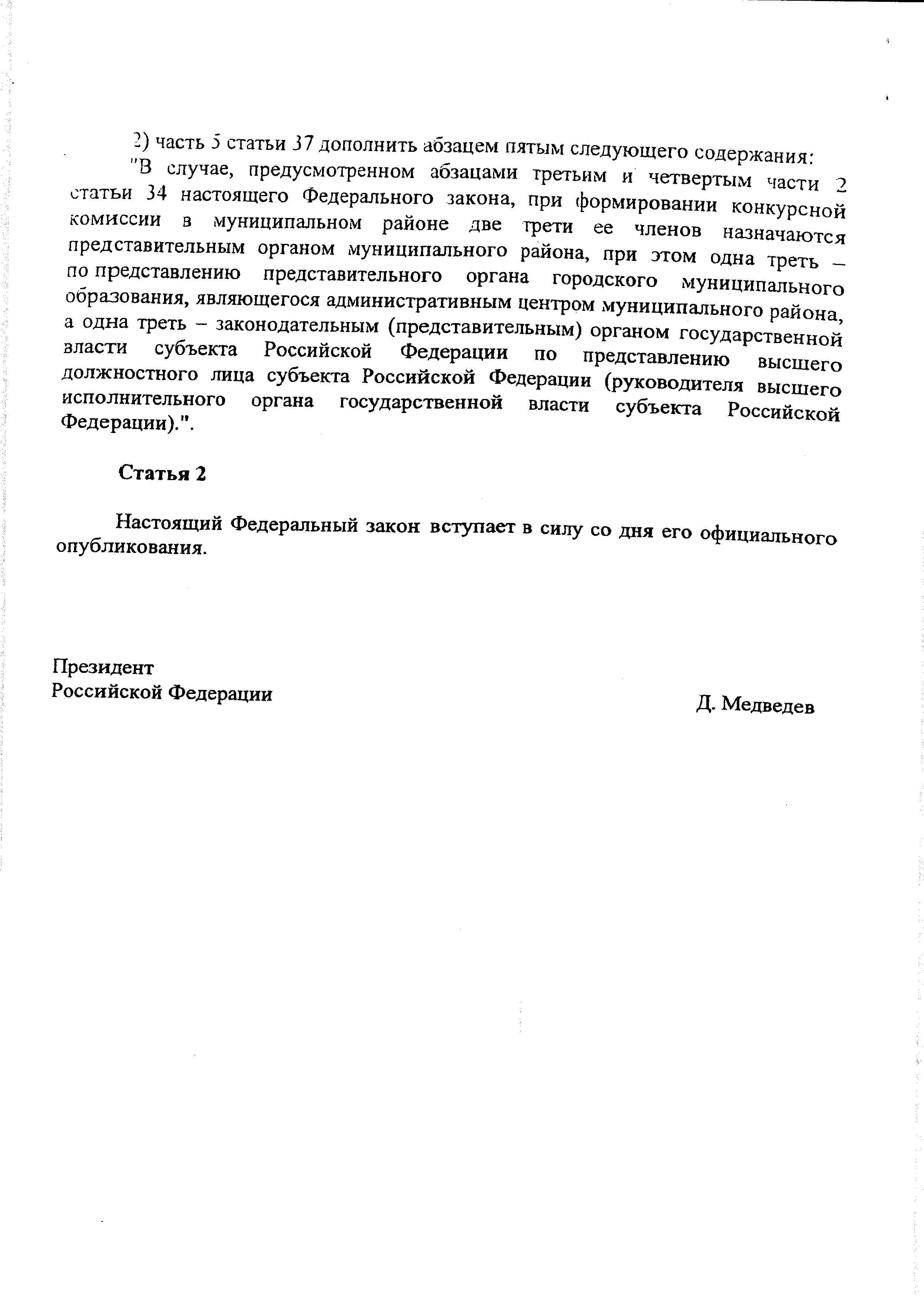 2) часть 5 статьи 37 дополнить абзацем пятым следующего содержания:

"В случае, предусмотренном абзацами третьим и четвертым части 2 статьи 34 настоящего Федерального закона, при формировании конкурсной комиссии в муниципальном районе две трети ее членов назначаются представительным органом муниципального района, при этом одна треть – по представлению представительного органа городского муниципального образования, являющегося административным центром муниципального района, а одна треть – законодательным (представительным) органом государственной власти субъекта Российской Федерации по представлению высшего должностного лица субъекта Российской Федерации (руководителя высшего исполнительного органа государственной власти субъекта Российской Федерации).".

Статья 2

Настоящий Федеральный закон вступает в силу со дня его официального опубликования.

Президент
Российской Федерации

Д. Медведев